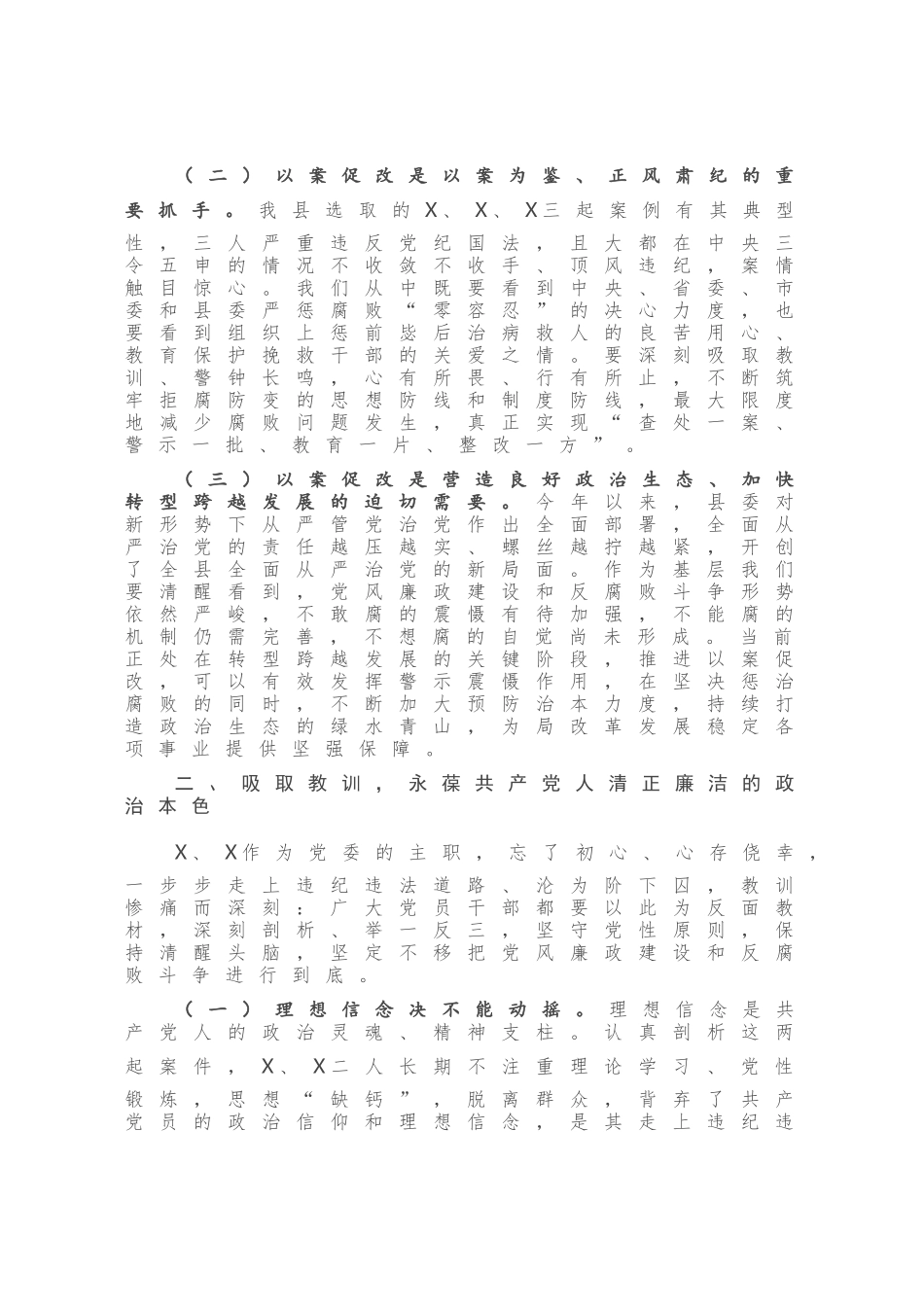 （二）以案促改是以案为鉴、正风肃纪的重要抓手。我县选取的X、X、X三起案例有其典型性，三人严重违反党纪国法，且大都在中央三令五申的情况不收敛不收手、顶风违纪，案情触目惊心。我们从中既要看到中央、省委、市委和县委严惩腐败“零容忍”的决心力度，也要看到组织上惩前毖后治病救人的良苦用心、教育保护挽救干部的关爱之情。要深刻吸取教训、警钟长鸣，心有所畏、行有所止，不断筑牢拒腐防变的思想防线和制度防线，最大限度地减少腐败问题发生，真正实现“查处一案、警示一批、教育一片、整改一方”。

（三）以案促改是营造良好政治生态、加快转型跨越发展的迫切需要。今年以来，县委对新形势下从严管党治党作出全面部署，全面从严治党的责任越压越实、螺丝越拧越紧，开创了全县全面从严治党的新局面。作为基层我们要清醒看到，党风廉政建设和反腐败斗争形势依然严峻，不敢腐的震慑有待加强，不能腐的机制仍需完善，不想腐的自觉尚未形成。当前正处在转型跨越发展的关键阶段，推进以案促改，可以有效发挥警示震慑作用，在坚决惩治腐败的同时，不断加大预防治本力度，持续打造政治生态的绿水青山，为局改革发展稳定各项事业提供坚强保障。

二、吸取教训，永葆共产党人清正廉洁的政治本色

X、X作为党委的主职，忘了初心、心存侥幸，一步步走上违纪违法道路、沦为阶下囚，教训惨痛而深刻：广大党员干部都要以此为反面教材，深刻剖析、举一反三，坚守党性原则，保持清醒头脑，坚定不移把党风廉政建设和反腐败斗争进行到底。

（一）理想信念决不能动摇。理想信念是共产党人的政治灵魂、精神支柱。认真剖析这两起案件，X、X二人长期不注重理论学习、党性锻炼，思想“缺钙”，脱离群众，背弃了共产党员的政治信仰和理想信念，是其走上违纪违